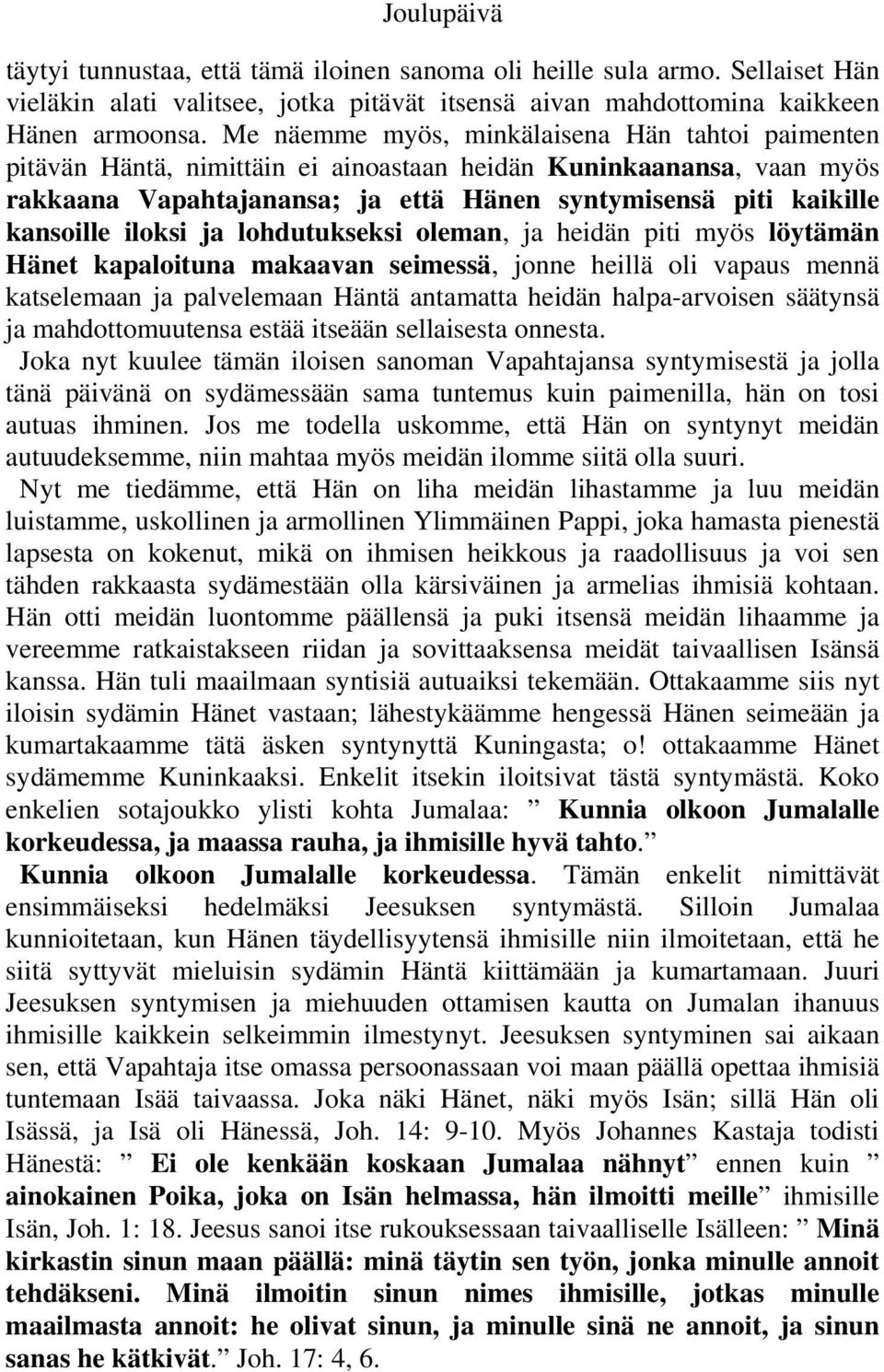 Joulupäivä

täytyi tunnustaa, että tämä iloinen sanoma oli heille sula armo. Sellaiset Hän vieläkin alati valitsee, jotka pitävät itsensä aivan mahdottomina kaikkeen Hänen armoonsa. Me näemme myös, minkälaisena Hän tahtoi paimenten pitävän Häntä, nimittäin ei ainoastaan heidän Kuninkaanansa, vaan myös rakkaana Vapahtajanansa; ja että Hänen syntymisensä piti kaikille kansoille iloksi ja lohdutukseksi oleman, ja heidän piti myös löytämän Hänet kapaloituna makaavan seimessä, jonne heillä oli vapaus mennä katselemaan ja palvelemaan Häntä antamatta heidän halpa-arvoisen säätynsä ja mahdottomuutensa estää itseään sellaisesta onnesta.
Joka nyt kuulee tämän iloisen sanoman Vapahtajansa syntymisestä ja jolla tänä päivänä on sydämessään sama tuntemus kuin paimenilla, hän on tosi autuas ihminen. Jos me todella uskomme, että Hän on syntynyt meidän autuudeksemme, niin mahtaa myös meidän ilomme siitä olla suuri.
Nyt me tiedämme, että Hän on liha meidän lihastamme ja luu meidän luistamme, uskollinen ja armollinen Ylimmäinen Pappi, joka hamasta pienestä lapsesta on kokenut, mikä on ihmisen heikkous ja raadollisuus ja voi sen tähden rakkaasta sydämestään olla kärsiväinen ja armelias ihmisiä kohtaan. Hän otti meidän luontomme päällensä ja puki itsensä meidän lihaamme ja vereemme ratkaistakseen riidan ja sovittaaksensa meidät taivaallisen Isänsä kanssa. Hän tuli maailmaan syntisiä autuaiksi tekemään. Ottakaamme siis nyt iloisin sydämin Hänet vastaan; lähestykäämme hengessä Hänen seimeään ja kumartakaamme tätä äsken syntynyttä Kuningasta; o! ottakaamme Hänet sydämemme Kuninkaaksi. Enkelit itsekin iloitsivat tästä syntymästä. Koko enkelien sotajoukko ylisti kohta Jumalaa: ” Kunnia olkoon Jumalalle korkeudessa, ja maassa rauha, ja ihmisille hyvä tahto.”
Kunnia olkoon Jumalalle korkeudessa. Tämän enkelit nimittävät ensimmäiseksi hedelmäksi Jeesuksen syntymästä. Silloin Jumalaa kunnioitetaan, kun Hänen täydellisyytensä ihmisille niin ilmoitetaan, että he siitä syttyvät mieluisin sydämin Häntä kiittämään ja kumartamaan. Juuri Jeesuksen syntymisen ja miehuuden ottamisen kautta on Jumalan ihanuus ihmisille kaikkein selkeimmin ilmestynyt. Jeesuksen syntyminen sai aikaan sen, että Vapahtaja itse omassa persoonassaan voi maan päällä opettaa ihmisiä tuntemaan Isää taivaassa. Joka näki Hänet, näki myös Isän; sillä Hän oli Isässä, ja Isä oli Hänessä, Joh. 14: 9-10. Myös Johannes Kastaja todisti Hänestä: ” Ei ole kenkään koskaan Jumalaa nähnyt” ennen kuin ” ainokainen Poika, joka on Isän helmassa, hän ilmoitti meille” ihmisille Isän, Joh. 1: 18. Jeesus sanoi itse rukouksessaan taivaalliselle Isälleen: ” Minä kirkastin sinun maan päällä: minä täytin sen työn, jonka minulle annoit tehdäkseni. Minä ilmoitin sinun nimes ihmisille, jotkas minulle maailmasta annoit: he olivat sinun, ja minulle sinä ne annoit, ja sinun sanas he kätkivät.” Joh. 17: 4, 6.